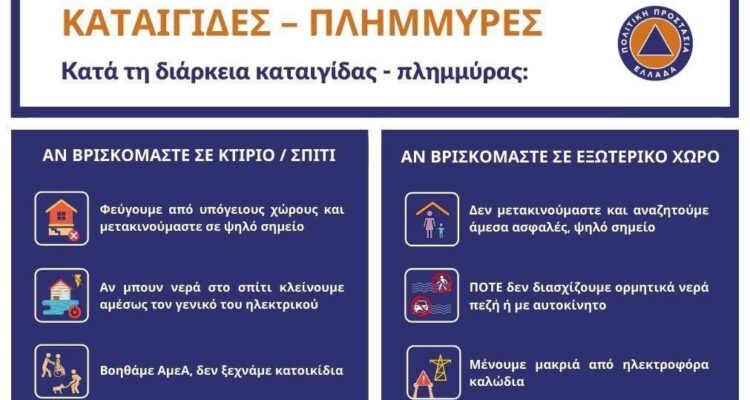 ΚΑΤΑΙΓΙΔΕΣ – ΠΛΗΜΜΥΡΕΣ

Κατά τη διάρκεια καταιγίδας - πλημμύρας:

ΠΟΛΙΤΙΚΗ ΠΡΟΣΤΑΣΙΑ
ΕΛΛΑΔΑ

ΑΝ ΒΡΙΣΚΟΜΑΣΤΕ ΣΕ ΚΤΙΡΙΟ / ΣΠΙΤΙ

Φεύγουμε από υπόγειους χώρους και μετακινούμαστε σε ψηλό σημείο

Αν μπουν νερά στο σπίτι κλείνουμε αμέσως τον γενικό του ηλεκτρικού

Βοηθάμε ΑμεΑ, δεν ξεχνάμε κατοικίδια

ΑΝ ΒΡΙΣΚΟΜΑΣΤΕ ΣΕ ΕΞΩΤΕΡΙΚΟ ΧΩΡΟ

Δεν μετακινούμαστε και αναζητούμε άμεσα ασφαλές, ψηλό σημείο

ΠΟΤΕ δεν διασχίζουμε ορμητικά νερά πεζή ή με αυτοκίνητο

Μένουμε μακριά από ηλεκτροφόρα καλώδια